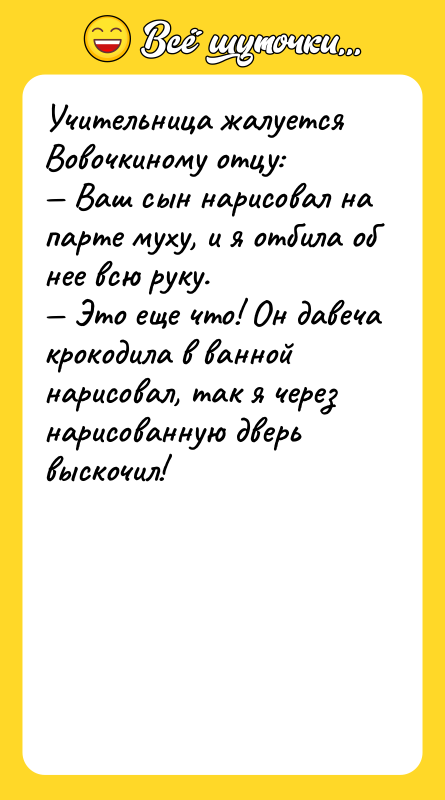 Всё шуточки...

Учительница жалуется Вовочкиному отцу:
— Ваш сын нарисовал на парте муху, и я отбила об нее всю руку.
— Это еще что! Он давеча крокодила в ванной нарисовал, так я через нарисованную дверь выскочил!